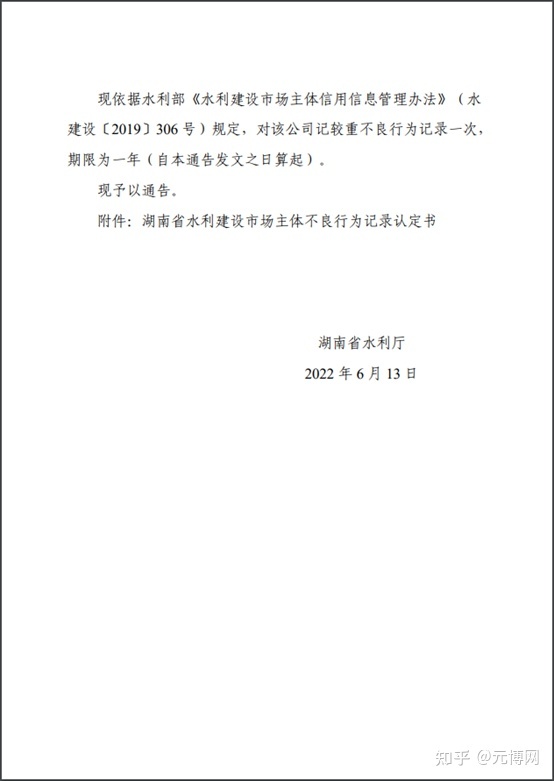 现依据水利部《水利建设市场主体信用信息管理办法》（水建设〔2019〕306号）规定，对该公司记较重不良行为记录一次，期限为一年（自本通告发文之日算起）。

现予以通告。

附件：湖南省水利建设市场主体不良行为记录认定书

湖南省水利厅

2022年6月13日

知乎 @元博网